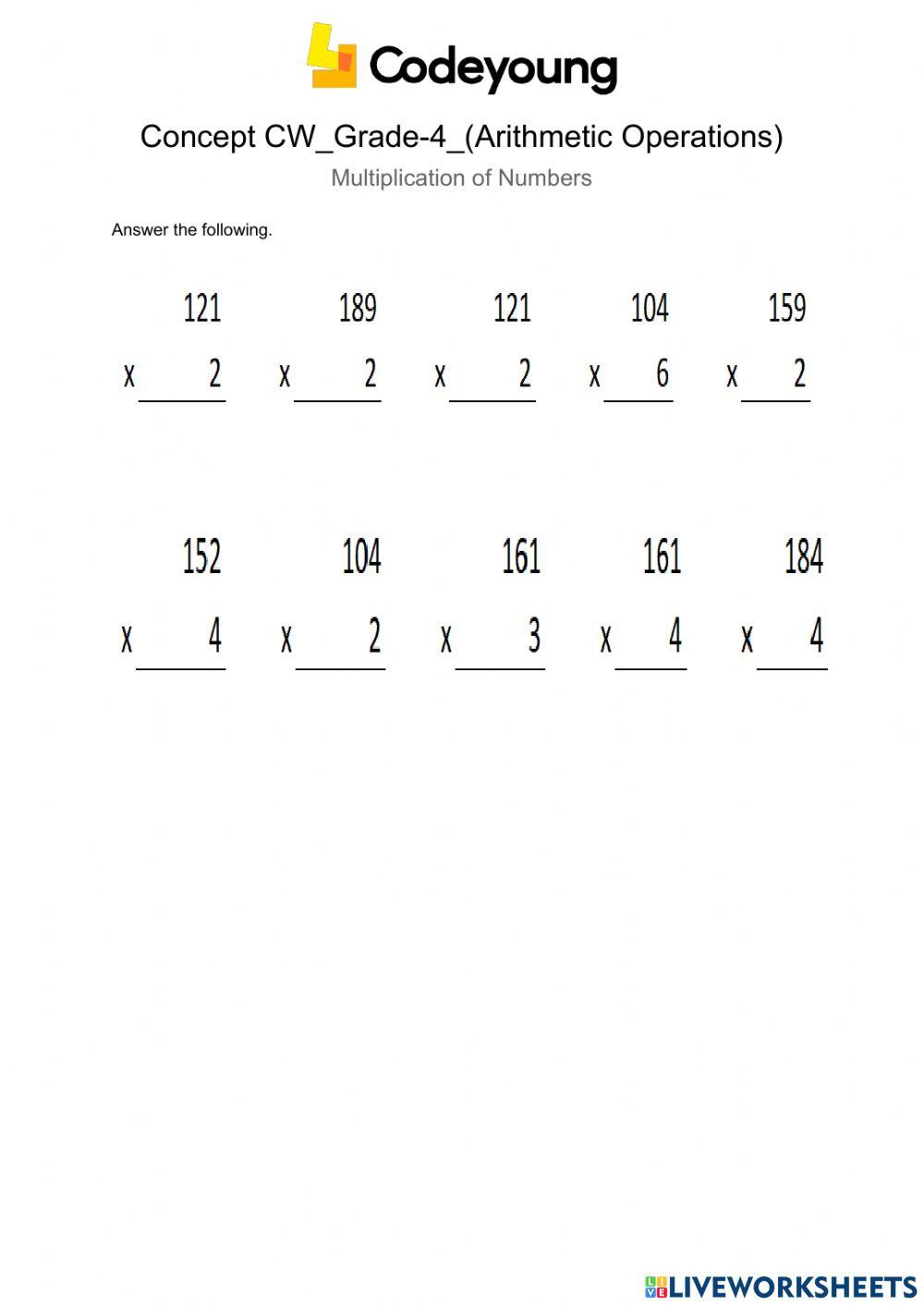 Codeyoung

Concept CW_Grade-4_(Arithmetic Operations)

Multiplication of Numbers

Answer the following.

121
x 2

189
x 2

121
x 2

104
x 6

159
x 2

152
x 4

104
x 2

161
x 3

161
x 4

184
x 4

LIVEWORKSHEETS